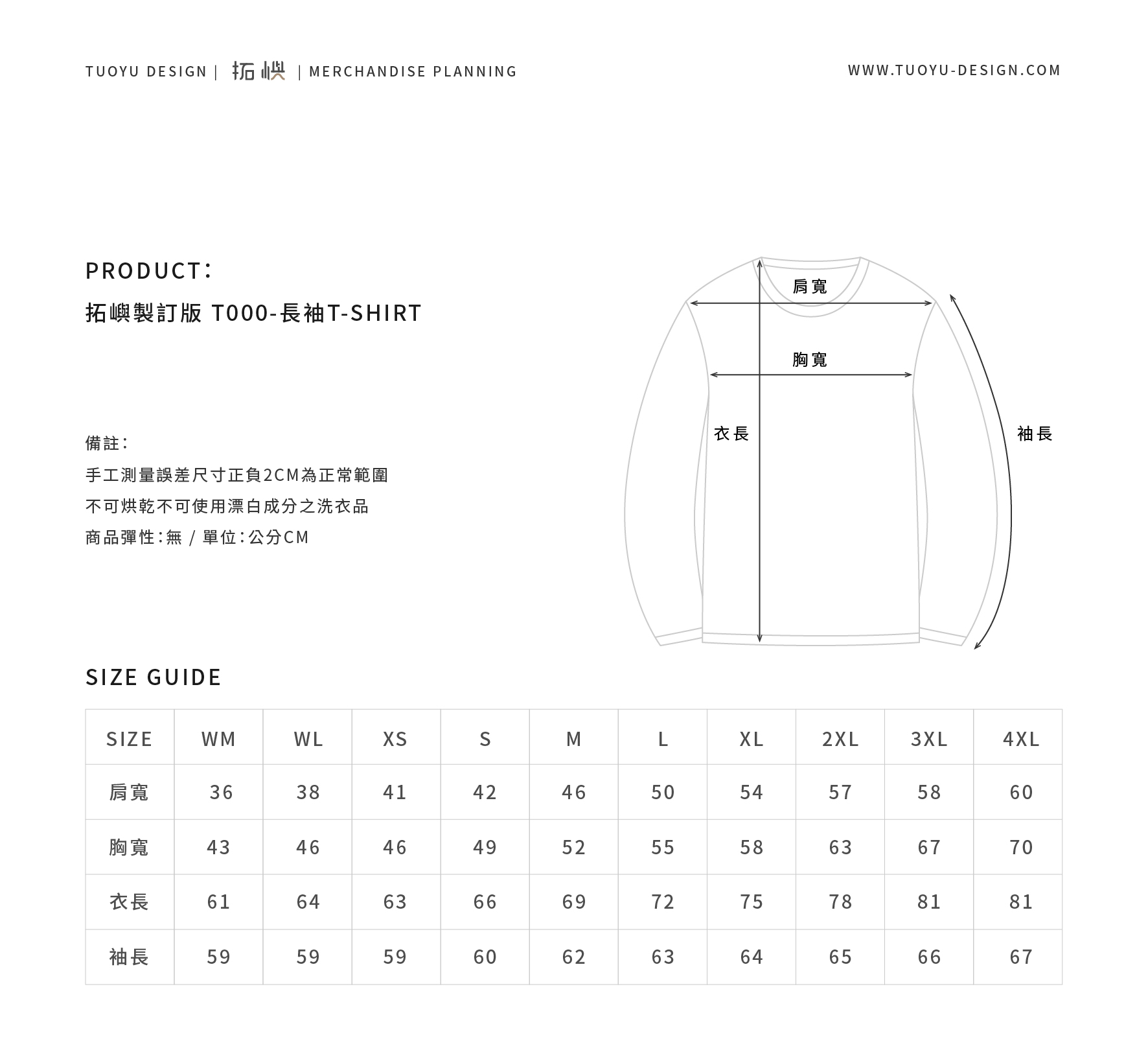 TUOYU DESIGN | 拓嶼 | MERCHANDISE PLANNING

WWW.TUOYU-DESIGN.COM

PRODUCT:

拓嶼製訂版 T000-長袖T-SHIRT

備註:

手工測量誤差尺寸正負2CM為正常範圍

不可烘乾不可使用漂白成分之洗衣品

商品彈性:無 / 單位:公分CM

肩寬

胸寬

衣長

袖長

SIZE GUIDE

| SIZE | WM | WL | XS | S | M | L | XL | 2XL | 3XL | 4XL |
|---|---|---|---|---|---|---|---|---|---|---|
| 肩寬 | 36 | 38 | 41 | 42 | 46 | 50 | 54 | 57 | 58 | 60 |
| 胸寬 | 43 | 46 | 46 | 49 | 52 | 55 | 58 | 63 | 67 | 70 |
| 衣長 | 61 | 64 | 63 | 66 | 69 | 72 | 75 | 78 | 81 | 81 |
| 袖長 | 59 | 59 | 59 | 60 | 62 | 63 | 64 | 65 | 66 | 67 |